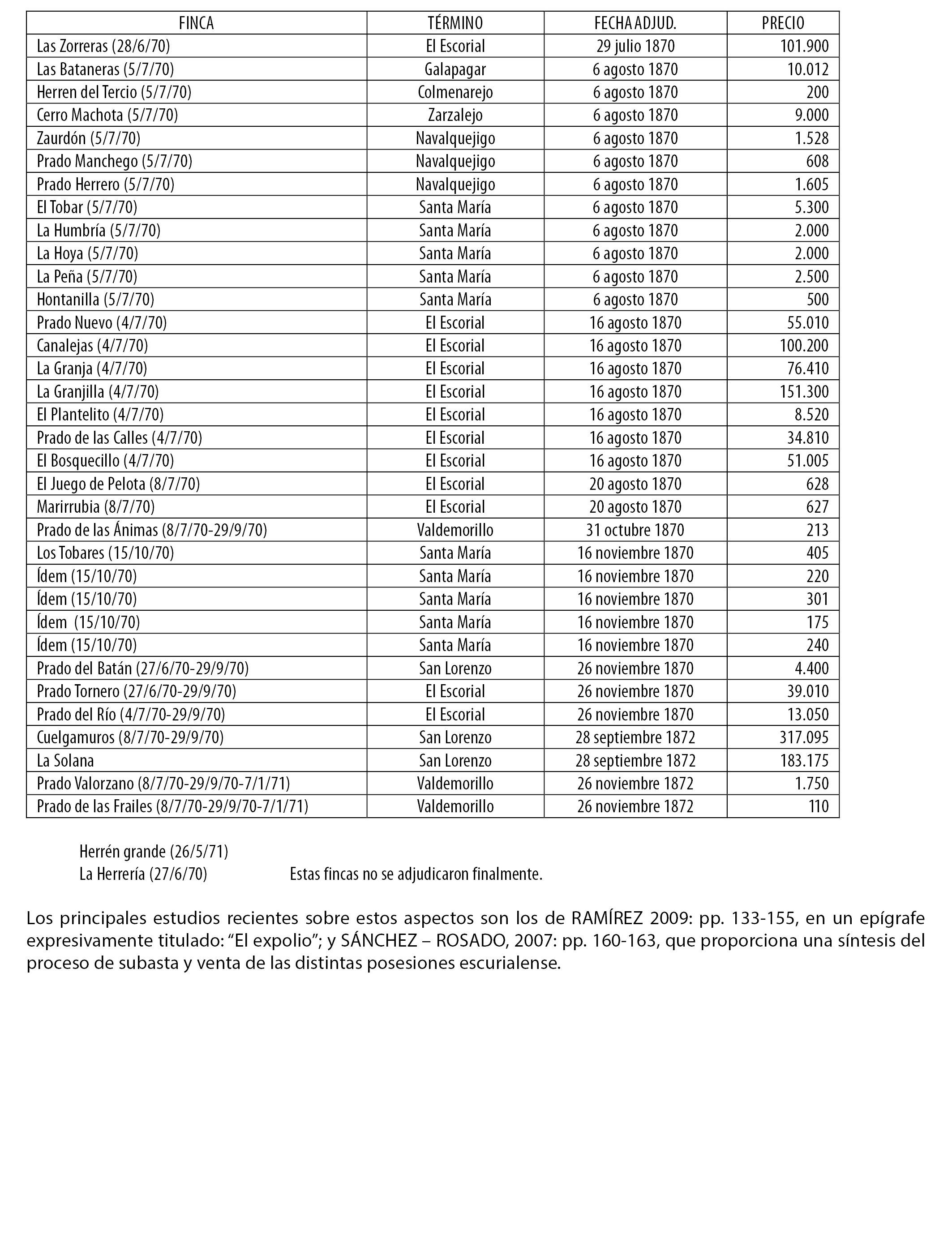 | FINCA | TÉRMINO | FECHA ADJUD. | PRECIO |
|---|---|---|---|
| Las Zorreras (28/6/70) | El Escorial | 29 julio 1870 | 101.900 |
| Las Bataneras (5/7/70) | Galapagar | 6 agosto 1870 | 10.012 |
| Herren del Tercio (5/7/70) | Colmenarejo | 6 agosto 1870 | 200 |
| Cerro Machota (5/7/70) | Zarzalejo | 6 agosto 1870 | 9.000 |
| Zaurdón (5/7/70) | Navalquejigo | 6 agosto 1870 | 1.528 |
| Prado Manchego (5/7/70) | Navalquejigo | 6 agosto 1870 | 608 |
| Prado Herrero (5/7/70) | Navalquejigo | 6 agosto 1870 | 1.605 |
| El Tobar (5/7/70) | Santa María | 6 agosto 1870 | 5.300 |
| La Humbría (5/7/70) | Santa María | 6 agosto 1870 | 2.000 |
| La Hoya (5/7/70) | Santa María | 6 agosto 1870 | 2.000 |
| La Peña (5/7/70) | Santa María | 6 agosto 1870 | 2.500 |
| Hontanilla (5/7/70) | Santa María | 6 agosto 1870 | 500 |
| Prado Nuevo (4/7/70) | El Escorial | 16 agosto 1870 | 55.010 |
| Canalejas (4/7/70) | El Escorial | 16 agosto 1870 | 100.200 |
| La Granja (4/7/70) | El Escorial | 16 agosto 1870 | 76.410 |
| La Granjilla (4/7/70) | El Escorial | 16 agosto 1870 | 151.300 |
| El Plantelito (4/7/70) | El Escorial | 16 agosto 1870 | 8.520 |
| Prado de las Calles (4/7/70) | El Escorial | 16 agosto 1870 | 34.810 |
| El Bosquecillo (4/7/70) | El Escorial | 16 agosto 1870 | 51.005 |
| El Juego de Pelota (8/7/70) | El Escorial | 20 agosto 1870 | 628 |
| Marirrubia (8/7/70) | El Escorial | 20 agosto 1870 | 627 |
| Prado de las Ánimas (8/7/70-29/9/70) | Valdemorillo | 31 octubre 1870 | 213 |
| Los Tobares (15/10/70) | Santa María | 16 noviembre 1870 | 405 |
| Ídem (15/10/70) | Santa María | 16 noviembre 1870 | 220 |
| Ídem (15/10/70) | Santa María | 16 noviembre 1870 | 301 |
| Ídem (15/10/70) | Santa María | 16 noviembre 1870 | 175 |
| Ídem (15/10/70) | Santa María | 16 noviembre 1870 | 240 |
| Prado del Batán (27/6/70-29/9/70) | San Lorenzo | 26 noviembre 1870 | 4.400 |
| Prado Tornero (27/6/70-29/9/70) | El Escorial | 26 noviembre 1870 | 39.010 |
| Prado del Río (4/7/70-29/9/70) | El Escorial | 26 noviembre 1870 | 13.050 |
| Cuelgamuros (8/7/70-29/9/70) | San Lorenzo | 28 septiembre 1872 | 317.095 |
| La Solana | San Lorenzo | 28 septiembre 1872 | 183.175 |
| Prado Valorzano (8/7/70-29/9/70-7/1/71) | Valdemorillo | 26 noviembre 1872 | 1.750 |
| Prado de las Frailes (8/7/70-29/9/70-7/1/71) | Valdemorillo | 26 noviembre 1872 | 110 |

Herrén grande (26/5/71)
La Herrería (27/6/70) Estas fincas no se adjudicaron finalmente.

Los principales estudios recientes sobre estos aspectos son los de RAMÍREZ 2009: pp. 133-155, en un epígrafe expresivamente titulado: “El expolio”; y SÁNCHEZ – ROSADO, 2007: pp. 160-163, que proporciona una síntesis del proceso de subasta y venta de las distintas posesiones escurialense.